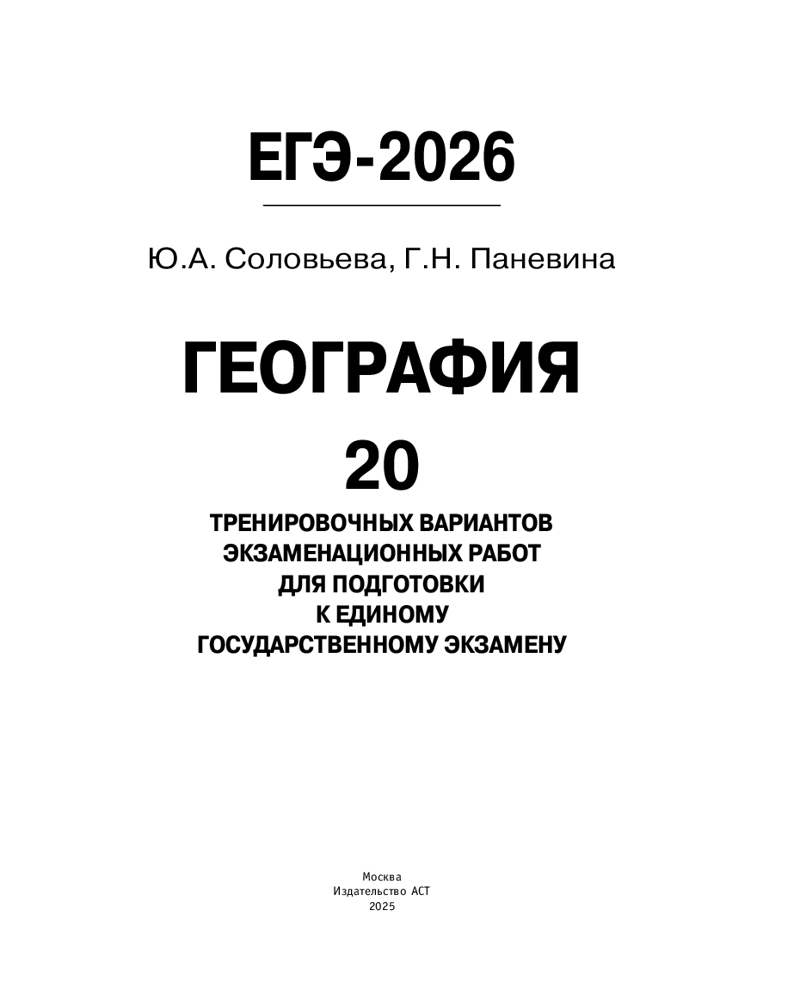 ЕГЭ-2026

Ю.А. Соловьева, Г.Н. Паневина

ГЕОГРАФИЯ

20

ТРЕНИРОВОЧНЫХ ВАРИАНТОВ
ЭКЗАМЕНАЦИОННЫХ РАБОТ
ДЛЯ ПОДГОТОВКИ
К ЕДИНОМУ
ГОСУДАРСТВЕННОМУ ЭКЗАМЕНУ

Москва
Издательство АСТ
2025